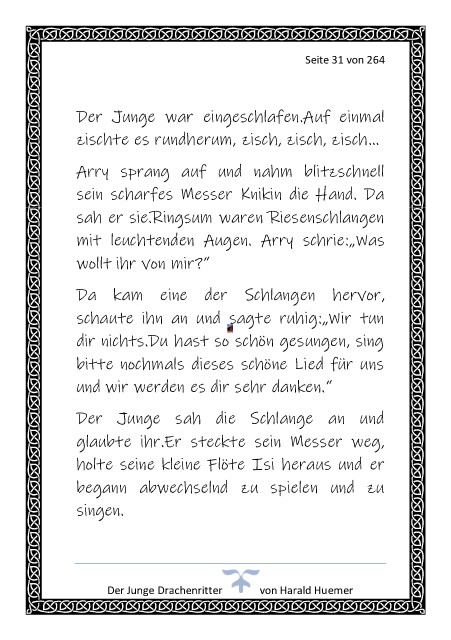 Seite 31 von 264

Der Junge war eingeschlafen.Auf einmal zischte es rundherum, zisch, zisch, zisch...

Arry sprang auf und nahm blitzschnell sein scharfes Messer Knikin die Hand. Da sah er sie.Ringsum waren Riesenschlangen mit leuchtenden Augen. Arry schrie:„Was wollt ihr von mir?"

Da kam eine der Schlangen hervor, schaute ihn an und sagte ruhig:„Wir tun dir nichts.Du hast so schön gesungen, sing bitte nochmals dieses schöne Lied für uns und wir werden es dir sehr danken."

Der Junge sah die Schlange an und glaubte ihr.Er steckte sein Messer weg, holte seine kleine Flöte Isi heraus und er begann abwechselnd zu spielen und zu singen.

Der Junge Drachenritter von Harald Huemer